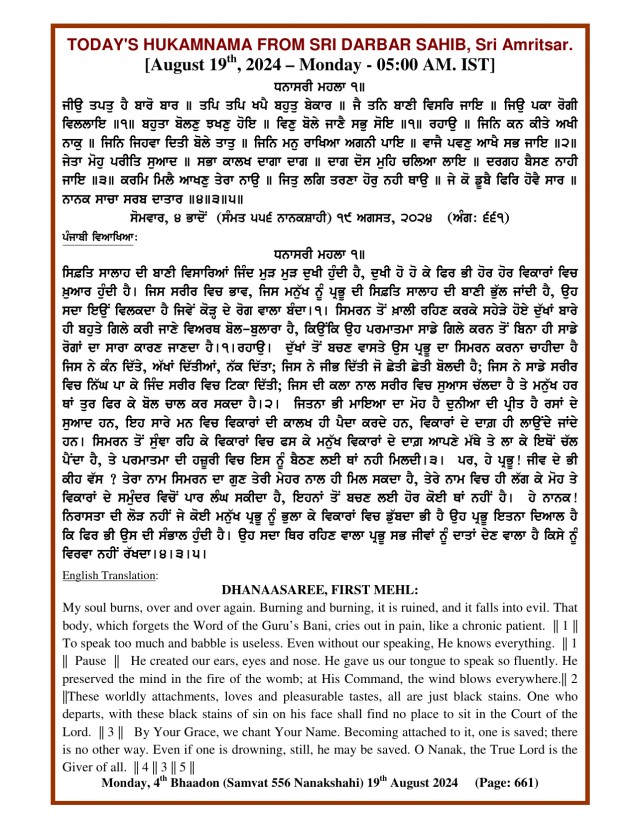 TODAY'S HUKAMNAMA FROM SRI DARBAR SAHIB, Sri Amritsar.
[August 19$^{th}$, 2024 – Monday - 05:00 AM. IST]

ਧਨਾਸਰੀ ਮਹਲਾ ੧॥
ਜੀਉ ਤਪਤੁ ਹੈ ਬਾਰੋ ਬਾਰ ॥ ਤਪਿ ਤਪਿ ਖਪੈ ਬਹੁਤੁ ਬੇਕਾਰ ॥ ਜੈ ਤਨਿ ਬਾਣੀ ਵਿਸਰਿ ਜਾਇ ॥ ਜਿਉ ਪਕਾ ਰੋਗੀ ਵਿਲਲਾਇ ॥੧॥ ਬਹੁਤਾ ਬੋਲਣੁ ਝਖਣੁ ਹੋਇ ॥ ਵਿਣੁ ਬੋਲੇ ਜਾਣੈ ਸਭੁ ਸੋਇ ॥੧॥ ਰਹਾਉ ॥ ਜਿਨਿ ਕਨ ਕੀਤੇ ਅਖੀ ਨਾਕੁ ॥ ਜਿਨਿ ਜਿਹਵਾ ਦਿਤੀ ਬੋਲੇ ਤਾਤੁ ॥ ਜਿਨਿ ਮਨੁ ਰਾਖਿਆ ਅਗਨੀ ਪਾਇ ॥ ਵਾਜੈ ਪਵਣੁ ਆਖੈ ਸਭ ਜਾਇ ॥੨॥ ਜੇਤਾ ਮੋਹੁ ਪਰੀਤਿ ਸੁਆਦ ॥ ਸਭਾ ਕਾਲਖ ਦਾਗਾ ਦਾਗ ॥ ਦਾਗ ਦੋਸ ਮੁਹਿ ਚਲਿਆ ਲਾਇ ॥ ਦਰਗਹ ਬੈਸਣ ਨਾਹੀ ਜਾਇ ॥੩॥ ਕਰਮਿ ਮਿਲੈ ਆਖਣੁ ਤੇਰਾ ਨਾਉ ॥ ਜਿਤੁ ਲਗਿ ਤਰਣਾ ਹੋਰੁ ਨਹੀ ਥਾਉ ॥ ਜੇ ਕੋ ਡੂਬੈ ਫਿਰਿ ਹੋਵੈ ਸਾਰ ॥ ਨਾਨਕ ਸਾਚਾ ਸਰਬ ਦਾਤਾਰ ॥੪॥੩॥੫॥
ਸੋਮਵਾਰ, ੪ ਭਾਦੋਂ (ਸੰਮਤ ੫੫੬ ਨਾਨਕਸ਼ਾਹੀ) ੧੯ ਅਗਸਤ, ੨੦੨੪ (ਅੰਗ: ੬੬੧)

ਪੰਜਾਬੀ ਵਿਆਖਿਆ:
ਧਨਾਸਰੀ ਮਹਲਾ ੧॥
ਸਿਫ਼ਤਿ ਸਾਲਾਹ ਦੀ ਬਾਣੀ ਵਿਸਾਰਿਆਂ ਜਿੰਦ ਮੁੜ ਮੁੜ ਦੁਖੀ ਹੁੰਦੀ ਹੈ, ਦੁਖੀ ਹੋ ਹੋ ਕੇ ਫਿਰ ਭੀ ਹੋਰ ਹੋਰ ਵਿਕਾਰਾਂ ਵਿਚ ਖ਼ੁਆਰ ਹੁੰਦੀ ਹੈ। ਜਿਸ ਸਰੀਰ ਵਿਚ ਭਾਵ, ਜਿਸ ਮਨੁੱਖ ਨੂੰ ਪ੍ਰਭੂ ਦੀ ਸਿਫ਼ਤਿ ਸਾਲਾਹ ਦੀ ਬਾਣੀ ਭੁੱਲ ਜਾਂਦੀ ਹੈ, ਉਹ ਸਦਾ ਇਉਂ ਵਿਲਕਦਾ ਹੈ ਜਿਵੇਂ ਕੋੜ੍ਹ ਦੇ ਰੋਗ ਵਾਲਾ ਬੰਦਾ।੧। ਸਿਮਰਨ ਤੋਂ ਖ਼ਾਲੀ ਰਹਿਣ ਕਰਕੇ ਸਹੇੜੇ ਹੋਏ ਦੁੱਖਾਂ ਬਾਰੇ ਹੀ ਬਹੁਤੇ ਗਿਲੇ ਕਰੀ ਜਾਣੇ ਵਿਅਰਥ ਬੋਲ-ਬੁਲਾਰਾ ਹੈ, ਕਿਉਂਕਿ ਉਹ ਪਰਮਾਤਮਾ ਸਾਡੇ ਗਿਲੇ ਕਰਨ ਤੋਂ ਬਿਨਾ ਹੀ ਸਾਡੇ ਰੋਗਾਂ ਦਾ ਸਾਰਾ ਕਾਰਣ ਜਾਣਦਾ ਹੈ।੧।ਰਹਾਉ। ਦੁੱਖਾਂ ਤੋਂ ਬਚਣ ਵਾਸਤੇ ਉਸ ਪ੍ਰਭੂ ਦਾ ਸਿਮਰਨ ਕਰਨਾ ਚਾਹੀਦਾ ਹੈ ਜਿਸ ਨੇ ਕੰਨ ਦਿੱਤੇ, ਅੱਖਾਂ ਦਿੱਤੀਆਂ, ਨੱਕ ਦਿੱਤਾ; ਜਿਸ ਨੇ ਜੀਭ ਦਿੱਤੀ ਜੋ ਛੇਤੀ ਛੇਤੀ ਬੋਲਦੀ ਹੈ; ਜਿਸ ਨੇ ਸਾਡੇ ਸਰੀਰ ਵਿਚ ਨਿੱਘ ਪਾ ਕੇ ਜਿੰਦ ਸਰੀਰ ਵਿਚ ਟਿਕਾ ਦਿੱਤੀ; ਜਿਸ ਦੀ ਕਲਾ ਨਾਲ ਸਰੀਰ ਵਿਚ ਸੁਆਸ ਚੱਲਦਾ ਹੈ ਤੇ ਮਨੁੱਖ ਹਰ ਥਾਂ ਤੁਰ ਫਿਰ ਕੇ ਬੋਲ ਚਾਲ ਕਰ ਸਕਦਾ ਹੈ।੨। ਜਿਤਨਾ ਭੀ ਮਾਇਆ ਦਾ ਮੋਹ ਹੈ ਦੁਨੀਆ ਦੀ ਪ੍ਰੀਤ ਹੈ ਰਸਾਂ ਦੇ ਸੁਆਦ ਹਨ, ਇਹ ਸਾਰੇ ਮਨ ਵਿਚ ਵਿਕਾਰਾਂ ਦੀ ਕਾਲਖ ਹੀ ਪੈਦਾ ਕਰਦੇ ਹਨ, ਵਿਕਾਰਾਂ ਦੇ ਦਾਗ਼ ਹੀ ਲਾਉਂਦੇ ਜਾਂਦੇ ਹਨ। ਸਿਮਰਨ ਤੋਂ ਸੁੰਞਾ ਰਹਿ ਕੇ ਵਿਕਾਰਾਂ ਵਿਚ ਫਸ ਕੇ ਮਨੁੱਖ ਵਿਕਾਰਾਂ ਦੇ ਦਾਗ਼ ਆਪਣੇ ਮੱਥੇ ਤੇ ਲਾ ਕੇ ਇਥੋਂ ਚੱਲ ਪੈਂਦਾ ਹੈ, ਤੇ ਪਰਮਾਤਮਾ ਦੀ ਹਜ਼ੂਰੀ ਵਿਚ ਇਸ ਨੂੰ ਬੈਠਣ ਲਈ ਥਾਂ ਨਹੀ ਮਿਲਦੀ।੩। ਪਰ, ਹੇ ਪ੍ਰਭੂ! ਜੀਵ ਦੇ ਭੀ ਕੀਹ ਵੱਸ ? ਤੇਰਾ ਨਾਮ ਸਿਮਰਨ ਦਾ ਗੁਣ ਤੇਰੀ ਮੇਹਰ ਨਾਲ ਹੀ ਮਿਲ ਸਕਦਾ ਹੈ, ਤੇਰੇ ਨਾਮ ਵਿਚ ਹੀ ਲੱਗ ਕੇ ਮੋਹ ਤੇ ਵਿਕਾਰਾਂ ਦੇ ਸਮੁੰਦਰ ਵਿਚੋਂ ਪਾਰ ਲੰਘ ਸਕੀਦਾ ਹੈ, ਇਹਨਾਂ ਤੋਂ ਬਚਣ ਲਈ ਹੋਰ ਕੋਈ ਥਾਂ ਨਹੀਂ ਹੈ। ਹੇ ਨਾਨਕ! ਨਿਰਾਸਤਾ ਦੀ ਲੋੜ ਨਹੀਂ ਜੇ ਕੋਈ ਮਨੁੱਖ ਪ੍ਰਭੂ ਨੂੰ ਭੁਲਾ ਕੇ ਵਿਕਾਰਾਂ ਵਿਚ ਡੁੱਬਦਾ ਭੀ ਹੈ ਉਹ ਪ੍ਰਭੂ ਇਤਨਾ ਦਿਆਲ ਹੈ ਕਿ ਫਿਰ ਭੀ ਉਸ ਦੀ ਸੰਭਾਲ ਹੁੰਦੀ ਹੈ। ਉਹ ਸਦਾ ਥਿਰ ਰਹਿਣ ਵਾਲਾ ਪ੍ਰਭੂ ਸਭ ਜੀਵਾਂ ਨੂੰ ਦਾਤਾਂ ਦੇਣ ਵਾਲਾ ਹੈ ਕਿਸੇ ਨੂੰ ਵਿਰਵਾ ਨਹੀਂ ਰੱਖਦਾ।੪।੩।੫।

English Translation:
DHANAASAREE, FIRST MEHL:
My soul burns, over and over again. Burning and burning, it is ruined, and it falls into evil. That body, which forgets the Word of the Guru's Bani, cries out in pain, like a chronic patient. ‖ 1 ‖ To speak too much and babble is useless. Even without our speaking, He knows everything. ‖ 1 ‖ Pause ‖ He created our ears, eyes and nose. He gave us our tongue to speak so fluently. He preserved the mind in the fire of the womb; at His Command, the wind blows everywhere.‖ 2 ‖These worldly attachments, loves and pleasurable tastes, all are just black stains. One who departs, with these black stains of sin on his face shall find no place to sit in the Court of the Lord. ‖ 3 ‖ By Your Grace, we chant Your Name. Becoming attached to it, one is saved; there is no other way. Even if one is drowning, still, he may be saved. O Nanak, the True Lord is the Giver of all. ‖ 4 ‖ 3 ‖ 5 ‖
Monday, 4$^{th}$ Bhaadon (Samvat 556 Nanakshahi) 19$^{th}$ August 2024 (Page: 661)